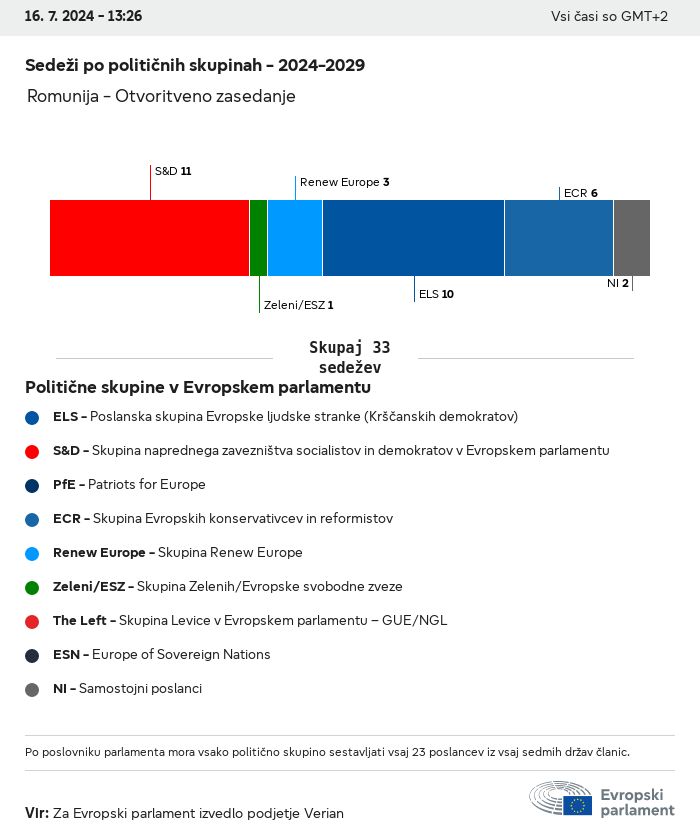 16. 7. 2024 - 13:26

Vsi časi so GMT+2

Sedeži po političnih skupinah - 2024-2029

Romunija - Otvoritveno zasedanje

S&D 11

Renew Europe 3

ECR 6

Zeleni/ESZ 1

ELS 10

NI 2

Skupaj 33 sedežev

Politične skupine v Evropskem parlamentu

ELS - Poslanska skupina Evropske ljudske stranke (Krščanskih demokratov)

S&D - Skupina naprednega zavezništva socialistov in demokratov v Evropskem parlamentu

PfE - Patriots for Europe

ECR - Skupina Evropskih konservativcev in reformistov

Renew Europe - Skupina Renew Europe

Zeleni/ESZ - Skupina Zelenih/Evropske svobodne zveze

The Left - Skupina Levice v Evropskem parlamentu – GUE/NGL

ESN - Europe of Sovereign Nations

NI - Samostojni poslanci

Po poslovniku parlamenta mora vsako politično skupino sestavljati vsaj 23 poslancev iz vsaj sedmih držav članic.

Vir: Za Evropski parlament izvedlo podjetje Verian

Evropski parlament